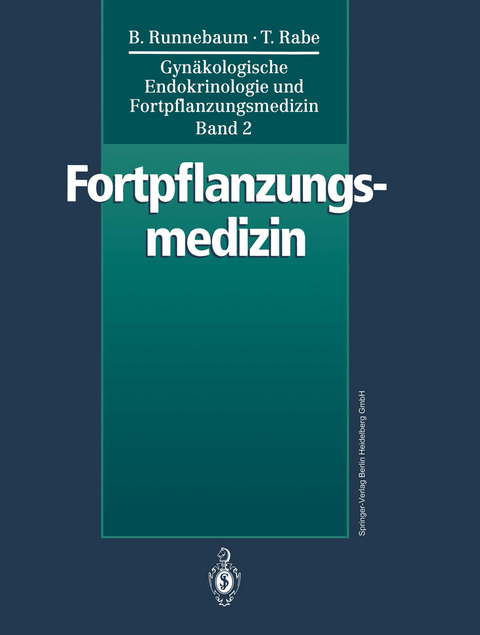 B. Runnebaum · T. Rabe

Gynäkologische Endokrinologie und Fortpflanzungsmedizin Band 2

Fortpflanzungsmedizin

Springer-Verlag Berlin Heidelberg GmbH